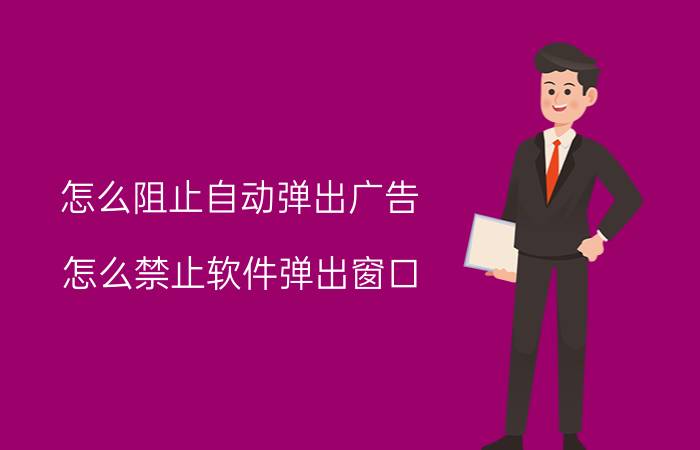 怎么阻止自动弹出广告

怎么禁止软件弹出窗口